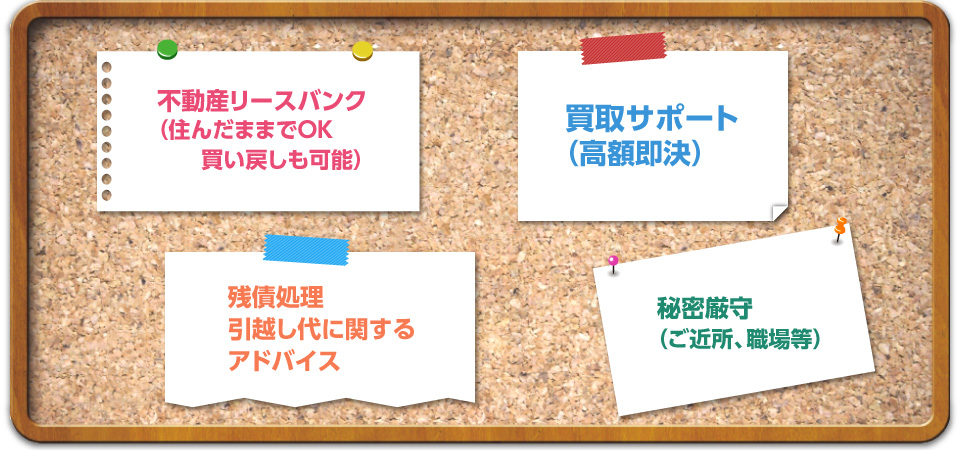 不動産リースバンク
（住んだままでOK
買い戻しも可能）

買取サポート
（高額即決）

残債処理
引越し代に関する
アドバイス

秘密厳守
（ご近所、職場等）